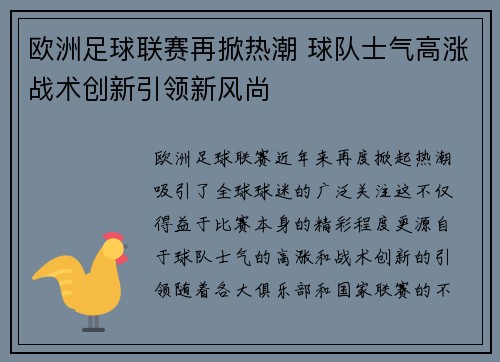 欧洲足球联赛再掀热潮 球队士气高涨战术创新引领新风尚

欧洲足球联赛近年来再度掀起热潮吸引了全球球迷的广泛关注这不仅得益于比赛本身的精彩程度更源自于球队士气的高涨和战术创新的引领随着各大俱乐部和国家联赛的不